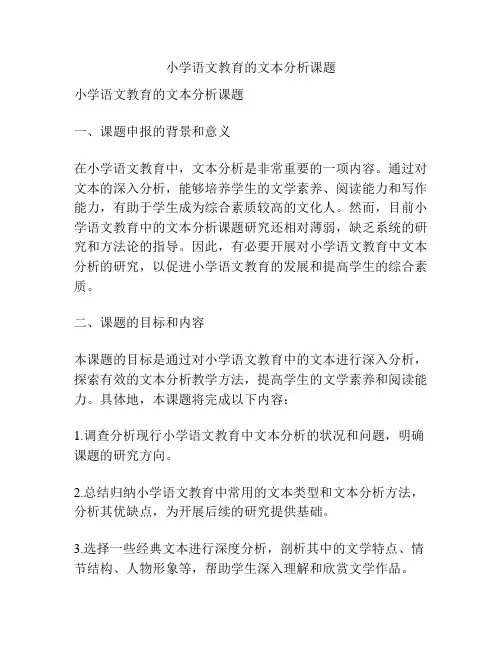 小学语文教育的文本分析课题

小学语文教育的文本分析课题

一、课题申报的背景和意义

在小学语文教育中，文本分析是非常重要的一项内容。通过对文本的深入分析，能够培养学生的文学素养、阅读能力和写作能力，有助于学生成为综合素质较高的文化人。然而，目前小学语文教育中的文本分析课题研究还相对薄弱，缺乏系统的研究和方法论的指导。因此，有必要开展对小学语文教育中文本分析的研究，以促进小学语文教育的发展和提高学生的综合素质。

二、课题的目标和内容

本课题的目标是通过对小学语文教育中的文本进行深入分析，探索有效的文本分析教学方法，提高学生的文学素养和阅读能力。具体地，本课题将完成以下内容：

1.调查分析现行小学语文教育中文本分析的状况和问题，明确课题的研究方向。

2.总结归纳小学语文教育中常用的文本类型和文本分析方法，分析其优缺点，为开展后续的研究提供基础。

3.选择一些经典文本进行深度分析，剖析其中的文学特点、情节结构、人物形象等，帮助学生深入理解和欣赏文学作品。